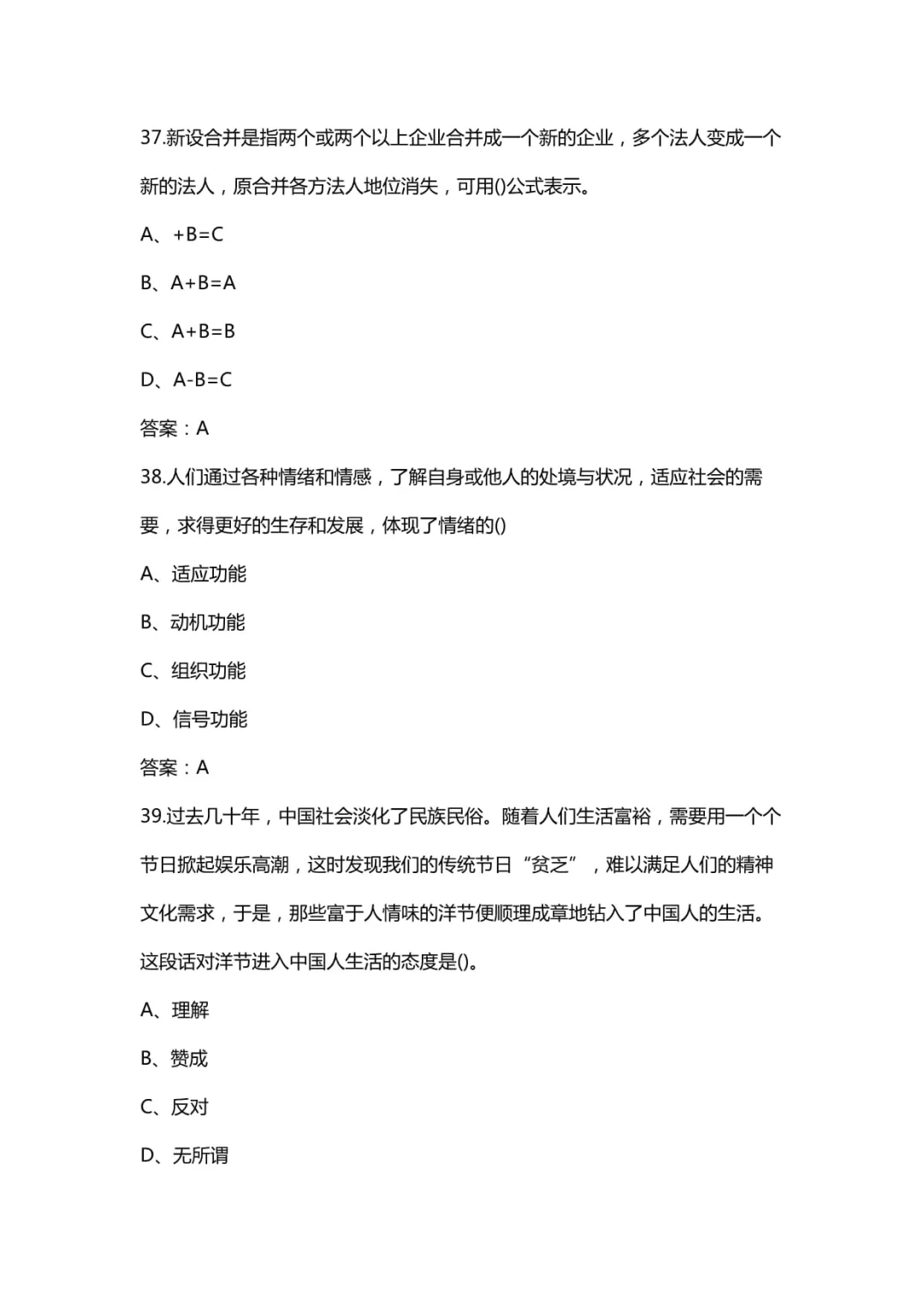 37.新设合并是指两个或两个以上企业合并成一个新的企业，多个法人变成一个新的法人，原合并各方法人地位消失，可用()公式表示。

A、+B=C

B、A+B=A

C、A+B=B

D、A-B=C

答案：A

38.人们通过各种情绪和情感，了解自身或他人的处境与状况，适应社会的需要，求得更好的生存和发展，体现了情绪的()

A、适应功能

B、动机功能

C、组织功能

D、信号功能

答案：A

39.过去几十年，中国社会淡化了民族民俗。随着人们生活富裕，需要用一个个节日掀起娱乐高潮，这时发现我们的传统节日“贫乏”，难以满足人们的精神文化需求，于是，那些富于人情味的洋节便顺理成章地钻入了中国人的生活。这段话对洋节进入中国人生活的态度是()。

A、理解

B、赞成

C、反对

D、无所谓